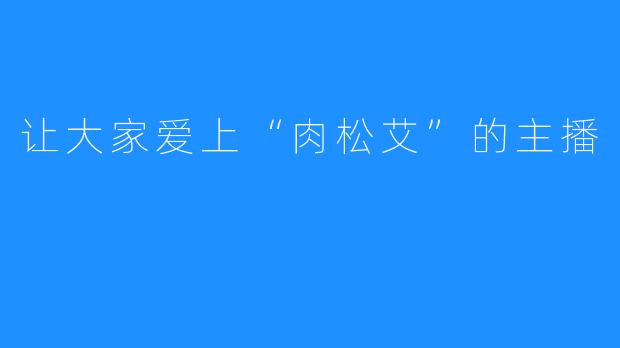 让大家爱上“肉松艾”的主播